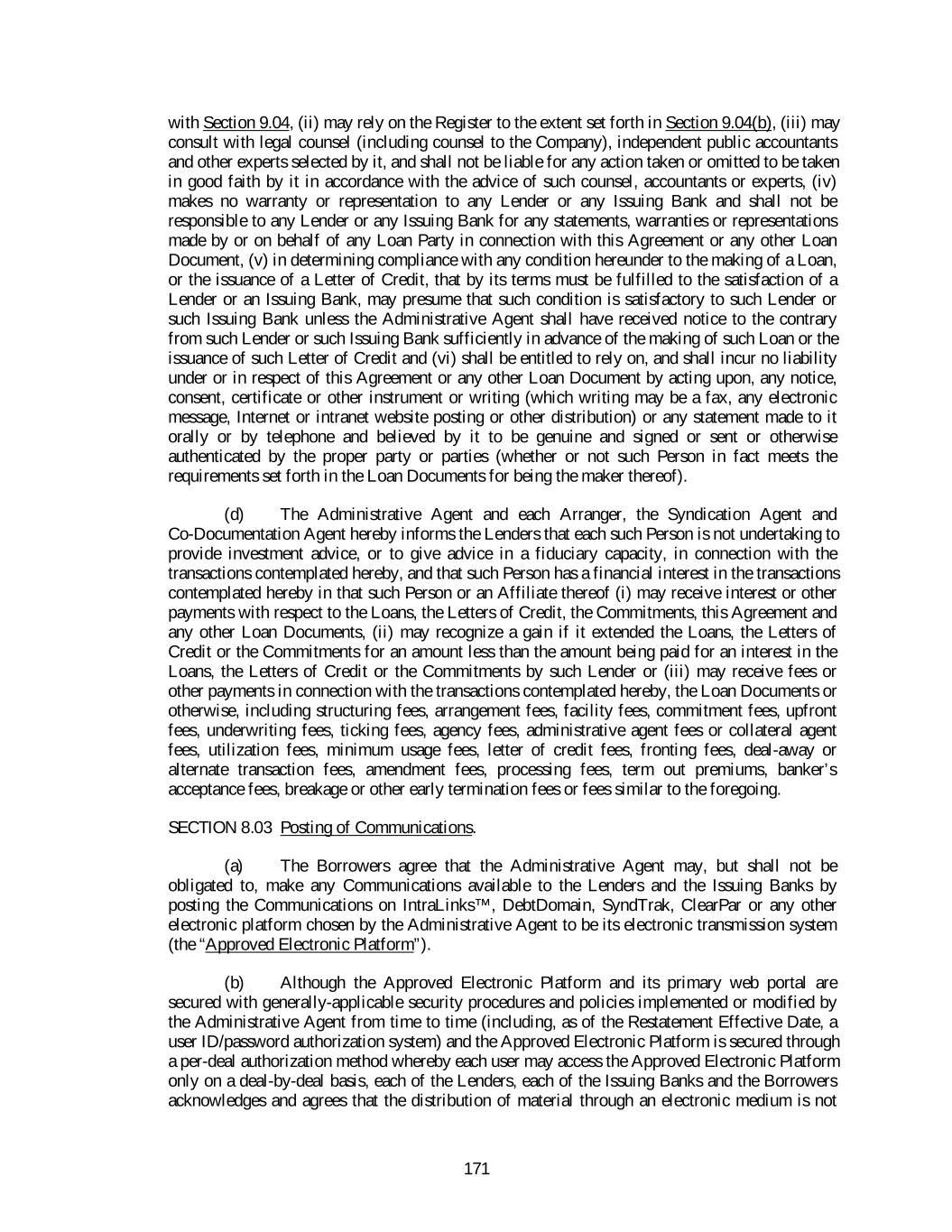 with Section 9.04, (ii) may rely on the Register to the extent set forth in Section 9.04(b), (iii) may consult with legal counsel (including counsel to the Company), independent public accountants and other experts selected by it, and shall not be liable for any action taken or omitted to be taken in good faith by it in accordance with the advice of such counsel, accountants or experts, (iv) makes no warranty or representation to any Lender or any Issuing Bank and shall not be responsible to any Lender or any Issuing Bank for any statements, warranties or representations made by or on behalf of any Loan Party in connection with this Agreement or any other Loan Document, (v) in determining compliance with any condition hereunder to the making of a Loan, or the issuance of a Letter of Credit, that by its terms must be fulfilled to the satisfaction of a Lender or an Issuing Bank, may presume that such condition is satisfactory to such Lender or such Issuing Bank unless the Administrative Agent shall have received notice to the contrary from such Lender or such Issuing Bank sufficiently in advance of the making of such Loan or the issuance of such Letter of Credit and (vi) shall be entitled to rely on, and shall incur no liability under or in respect of this Agreement or any other Loan Document by acting upon, any notice, consent, certificate or other instrument or writing (which writing may be a fax, any electronic message, Internet or intranet website posting or other distribution) or any statement made to it orally or by telephone and believed by it to be genuine and signed or sent or otherwise authenticated by the proper party or parties (whether or not such Person in fact meets the requirements set forth in the Loan Documents for being the maker thereof).

(d) The Administrative Agent and each Arranger, the Syndication Agent and Co-Documentation Agent hereby informs the Lenders that each such Person is not undertaking to provide investment advice, or to give advice in a fiduciary capacity, in connection with the transactions contemplated hereby, and that such Person has a financial interest in the transactions contemplated hereby in that such Person or an Affiliate thereof (i) may receive interest or other payments with respect to the Loans, the Letters of Credit, the Commitments, this Agreement and any other Loan Documents, (ii) may recognize a gain if it extended the Loans, the Letters of Credit or the Commitments for an amount less than the amount being paid for an interest in the Loans, the Letters of Credit or the Commitments by such Lender or (iii) may receive fees or other payments in connection with the transactions contemplated hereby, the Loan Documents or otherwise, including structuring fees, arrangement fees, facility fees, commitment fees, upfront fees, underwriting fees, ticking fees, agency fees, administrative agent fees or collateral agent fees, utilization fees, minimum usage fees, letter of credit fees, fronting fees, deal-away or alternate transaction fees, amendment fees, processing fees, term out premiums, banker's acceptance fees, breakage or other early termination fees or fees similar to the foregoing.

SECTION 8.03 Posting of Communications.

(a) The Borrowers agree that the Administrative Agent may, but shall not be obligated to, make any Communications available to the Lenders and the Issuing Banks by posting the Communications on IntraLinks™, DebtDomain, SyndTrak, ClearPar or any other electronic platform chosen by the Administrative Agent to be its electronic transmission system (the "Approved Electronic Platform").

(b) Although the Approved Electronic Platform and its primary web portal are secured with generally-applicable security procedures and policies implemented or modified by the Administrative Agent from time to time (including, as of the Restatement Effective Date, a user ID/password authorization system) and the Approved Electronic Platform is secured through a per-deal authorization method whereby each user may access the Approved Electronic Platform only on a deal-by-deal basis, each of the Lenders, each of the Issuing Banks and the Borrowers acknowledges and agrees that the distribution of material through an electronic medium is not

171